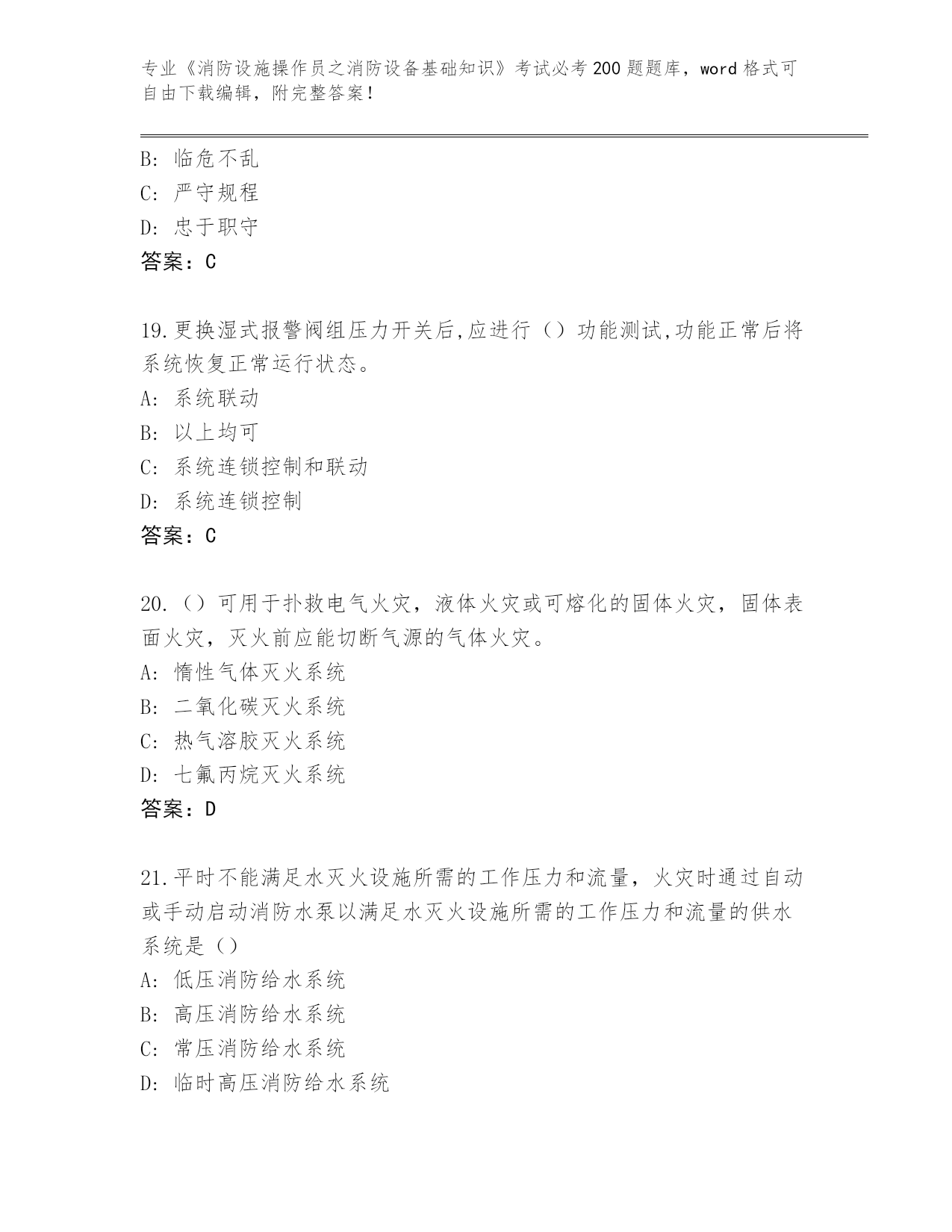 专业《消防设施操作员之消防设备基础知识》考试必考200题题库，word格式可自由下载编辑，附完整答案！

B: 临危不乱
C: 严守规程
D: 忠于职守
答案：C

19.更换湿式报警阀组压力开关后,应进行（）功能测试,功能正常后将系统恢复正常运行状态。
A: 系统联动
B: 以上均可
C: 系统连锁控制和联动
D: 系统连锁控制
答案：C

20.（）可用于扑救电气火灾，液体火灾或可熔化的固体火灾，固体表面火灾，灭火前应能切断气源的气体火灾。
A: 惰性气体灭火系统
B: 二氧化碳灭火系统
C: 热气溶胶灭火系统
D: 七氟丙烷灭火系统
答案：D

21.平时不能满足水灭火设施所需的工作压力和流量，火灾时通过自动或手动启动消防水泵以满足水灭火设施所需的工作压力和流量的供水系统是（）
A: 低压消防给水系统
B: 高压消防给水系统
C: 常压消防给水系统
D: 临时高压消防给水系统